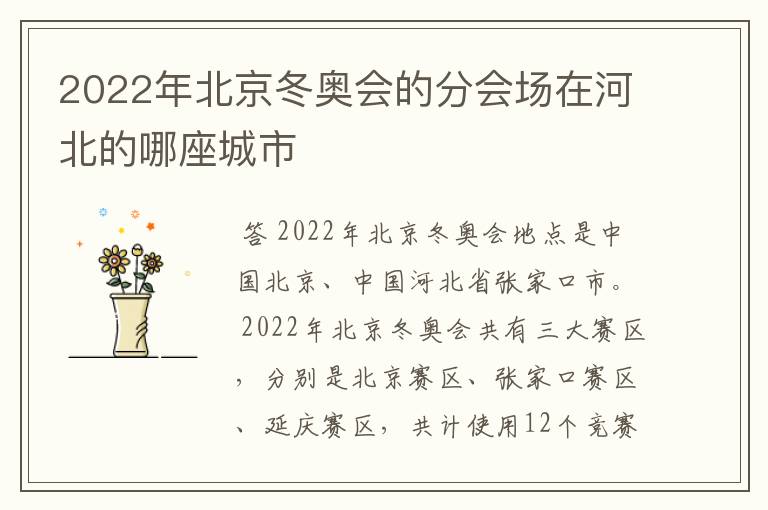 2022年北京冬奥会的分会场在河北的哪座城市

答 2022年北京冬奥会地点是中国北京、中国河北省张家口市。2022年北京冬奥会共有三大赛区，分别是北京赛区、张家口赛区、延庆赛区，共计使用12个竞赛